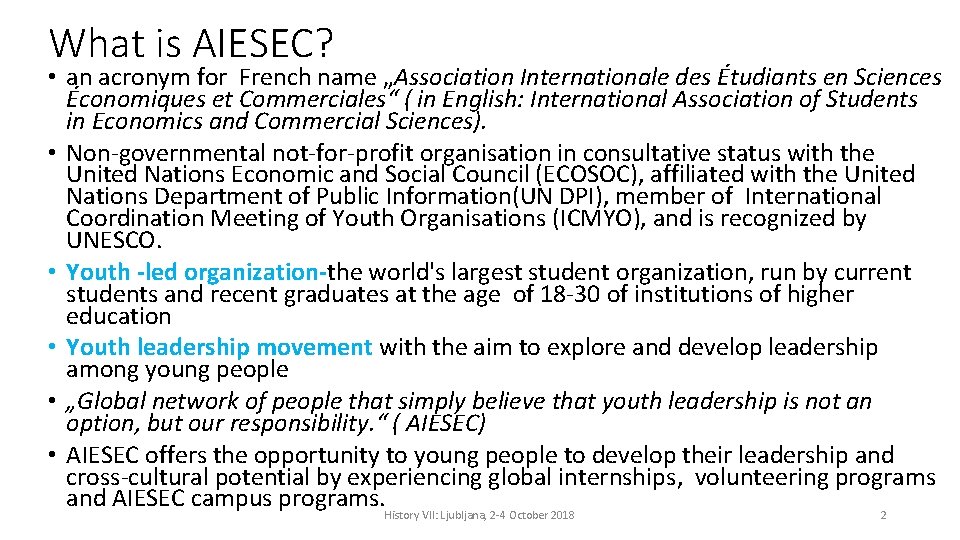 What is AIESEC?

• an acronym for French name „Association Internationale des Étudiants en Sciences Économiques et Commerciales“ ( in English: International Association of Students in Economics and Commercial Sciences).
• Non-governmental not-for-profit organisation in consultative status with the United Nations Economic and Social Council (ECOSOC), affiliated with the United Nations Department of Public Information(UN DPI), member of International Coordination Meeting of Youth Organisations (ICMYO), and is recognized by UNESCO.
• Youth -led organization-the world's largest student organization, run by current students and recent graduates at the age of 18-30 of institutions of higher education
• Youth leadership movement with the aim to explore and develop leadership among young people
• „Global network of people that simply believe that youth leadership is not an option, but our responsibility.“ ( AIESEC)
• AIESEC offers the opportunity to young people to develop their leadership and cross-cultural potential by experiencing global internships, volunteering programs and AIESEC campus programs.

History VII: Ljubljana, 2-4 October 2018 2